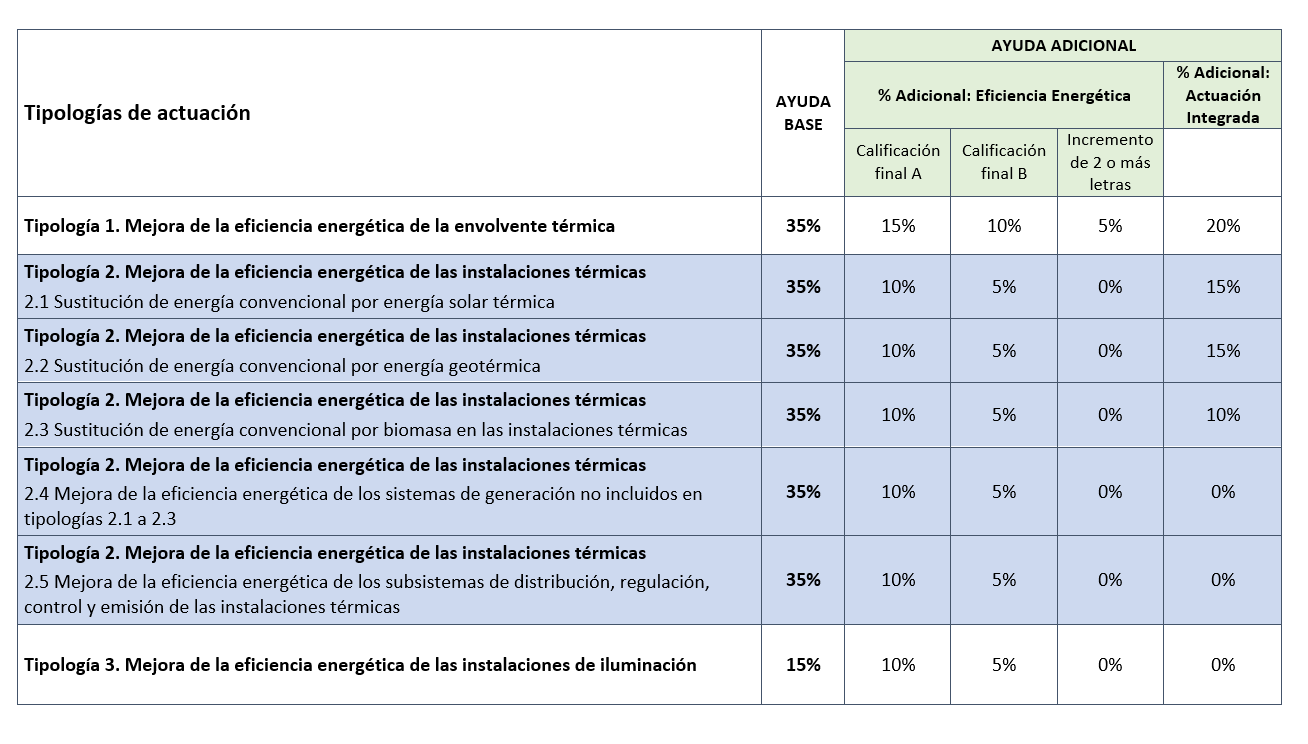 | Tipologías de actuación | AYUDA BASE | AYUDA ADICIONAL | | | |
|---|---|---|---|---|---|
| | | % Adicional: Eficiencia Energética | | | % Adicional: Actuación Integrada |
| | | Calificación final A | Calificación final B | Incremento de 2 o más letras | |
| Tipología 1. Mejora de la eficiencia energética de la envolvente térmica | 35% | 15% | 10% | 5% | 20% |
| Tipología 2. Mejora de la eficiencia energética de las instalaciones térmicas 2.1 Sustitución de energía convencional por energía solar térmica | 35% | 10% | 5% | 0% | 15% |
| Tipología 2. Mejora de la eficiencia energética de las instalaciones térmicas 2.2 Sustitución de energía convencional por energía geotérmica | 35% | 10% | 5% | 0% | 15% |
| Tipología 2. Mejora de la eficiencia energética de las instalaciones térmicas 2.3 Sustitución de energía convencional por biomasa en las instalaciones térmicas | 35% | 10% | 5% | 0% | 10% |
| Tipología 2. Mejora de la eficiencia energética de las instalaciones térmicas 2.4 Mejora de la eficiencia energética de los sistemas de generación no incluidos en tipologías 2.1 a 2.3 | 35% | 10% | 5% | 0% | 0% |
| Tipología 2. Mejora de la eficiencia energética de las instalaciones térmicas 2.5 Mejora de la eficiencia energética de los subsistemas de distribución, regulación, control y emisión de las instalaciones térmicas | 35% | 10% | 5% | 0% | 0% |
| Tipología 3. Mejora de la eficiencia energética de las instalaciones de iluminación | 15% | 10% | 5% | 0% | 0% |